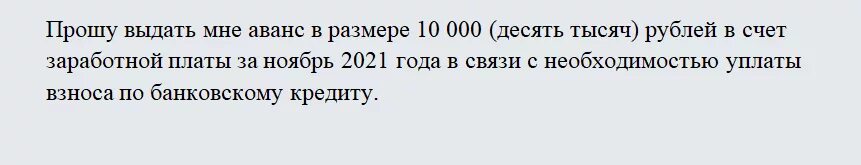 Прошу выдать мне аванс в размере 10 000 (десять тысяч) рублей в счет заработной платы за ноябрь 2021 года в связи с необходимостью уплаты взноса по банковскому кредиту.